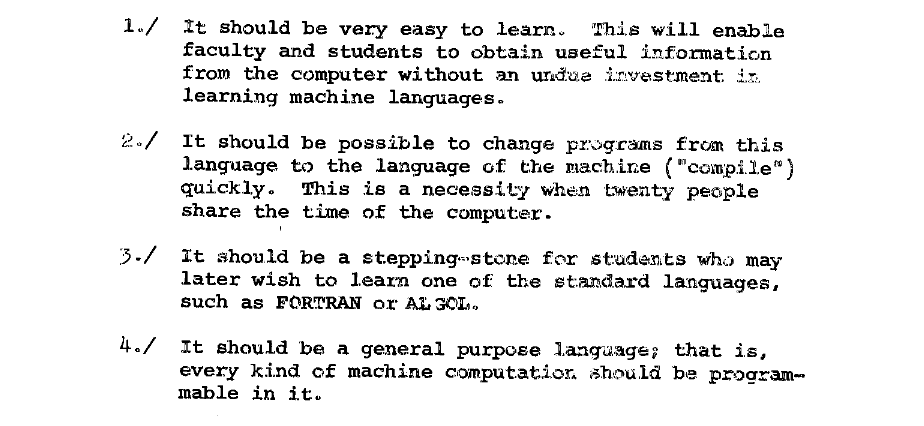 1./ It should be very easy to learn. This will enable faculty and students to obtain useful information from the computer without an undue investment in learning machine languages.

2./ It should be possible to change programs from this language to the language of the machine ("compile") quickly. This is a necessity when twenty people share the time of the computer.

3./ It should be a stepping-stone for students who may later wish to learn one of the standard languages, such as FORTRAN or ALGOL.

4./ It should be a general purpose language; that is, every kind of machine computation should be programmable in it.